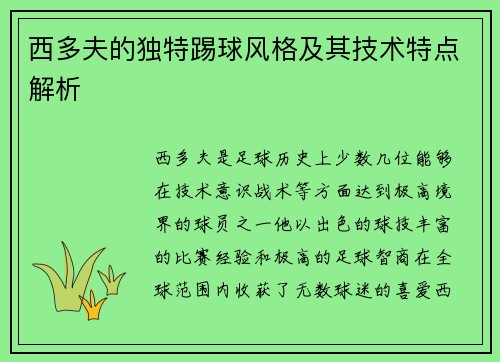 西多夫的独特踢球风格及其技术特点解析

西多夫是足球历史上少数几位能够在技术意识战术等方面达到极高境界的球员之一他以出色的球技丰富的比赛经验和极高的足球智商在全球范围内收获了无数球迷的喜爱西